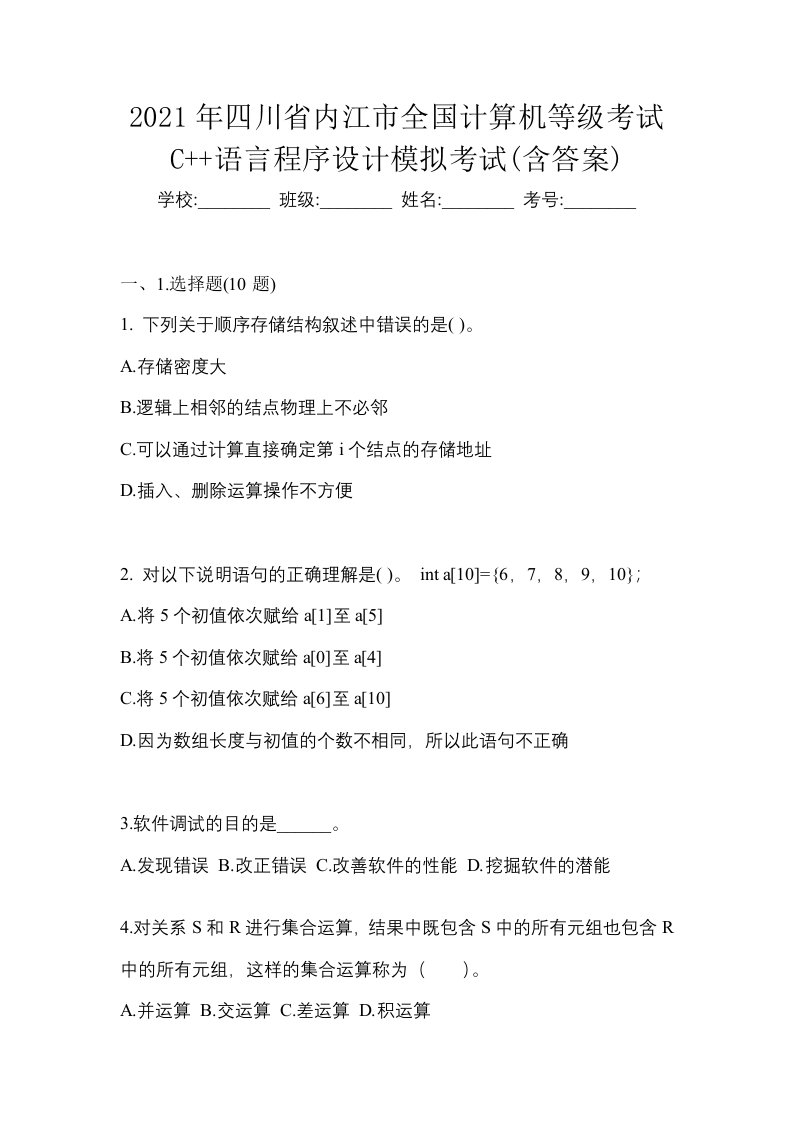 2021年四川省内江市全国计算机等级考试C++语言程序设计模拟考试(含答案)

学校:________ 班级:________ 姓名:________ 考号:________

一、1.选择题(10 题)

1. 下列关于顺序存储结构叙述中错误的是( )。

A.存储密度大

B.逻辑上相邻的结点物理上不必邻

C.可以通过计算直接确定第 i 个结点的存储地址

D.插入、删除运算操作不方便

2. 对以下说明语句的正确理解是( )。 int a[10]={6，7，8，9，10};

A.将 5 个初值依次赋给 a[1]至 a[5]

B.将 5 个初值依次赋给 a[0]至 a[4]

C.将 5 个初值依次赋给 a[6]至 a[10]

D.因为数组长度与初值的个数不相同，所以此语句不正确

3.软件调试的目的是______。

A.发现错误 B.改正错误 C.改善软件的性能 D.挖掘软件的潜能

4.对关系 S 和 R 进行集合运算，结果中既包含 S 中的所有元组也包含 R 中的所有元组，这样的集合运算称为（ ）。

A.并运算 B.交运算 C.差运算 D.积运算